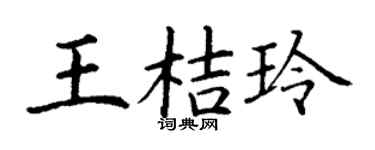 王桔玲
词典网